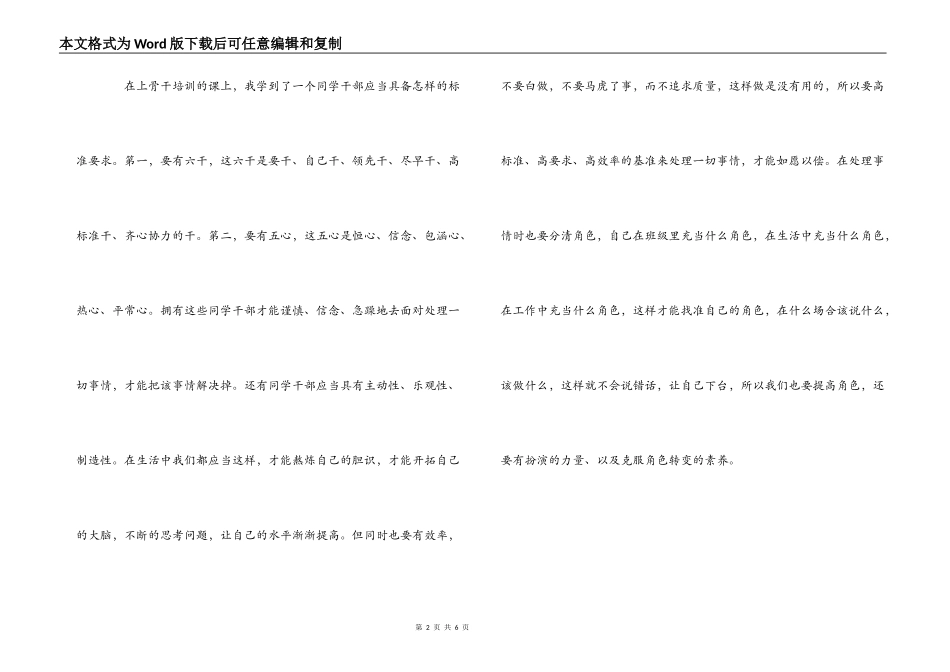 本文格式为Word版下载后可任意编辑和复制

在上骨干培训的课上，我学到了一个同学干部应当具备怎样的标准要求。第一，要有六干，这六干是要干、自己干、领先干、尽早干、高标准干、齐心协力的干。第二，要有五心，这五心是恒心、信念、包涵心、热心、平常心。拥有这些同学干部才能谨慎、信念、急躁地去面对处理一切事情，才能把该事情解决掉。还有同学干部应当具有主动性、乐观性、制造性。在生活中我们都应当这样，才能熬炼自己的胆识，才能开拓自己的大脑，不断的思考问题，让自己的水平渐渐提高。但同时也要有效率，不要白做，不要马虎了事，而不追求质量，这样做是没有用的，所以要高标准、高要求、高效率的基准来处理一切事情，才能如愿以偿。在处理事情时也要分清角色，自己在班级里充当什么角色，在生活中充当什么角色，在工作中充当什么角色，这样才能找准自己的角色，在什么场合该说什么，该做什么，这样就不会说错话，让自己下台，所以我们也要提高角色，还要有扮演的力量、以及克服角色转变的素养。

第 2 页 共 6 页